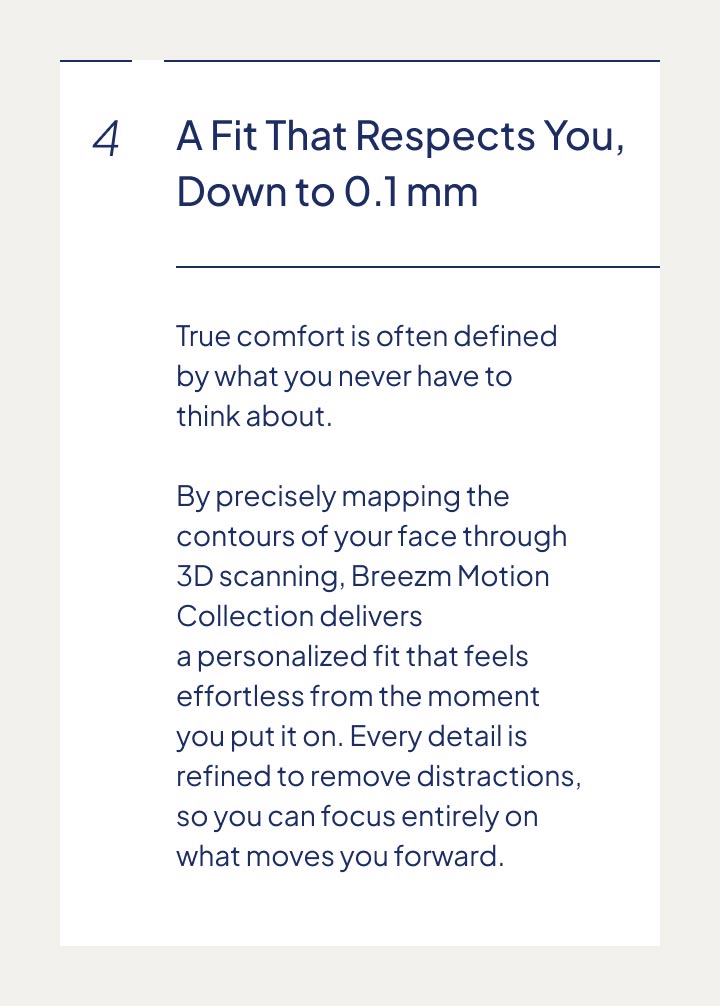 4

A Fit That Respects You, Down to 0.1 mm

True comfort is often defined by what you never have to think about.

By precisely mapping the contours of your face through 3D scanning, Breezm Motion Collection delivers a personalized fit that feels effortless from the moment you put it on. Every detail is refined to remove distractions, so you can focus entirely on what moves you forward.